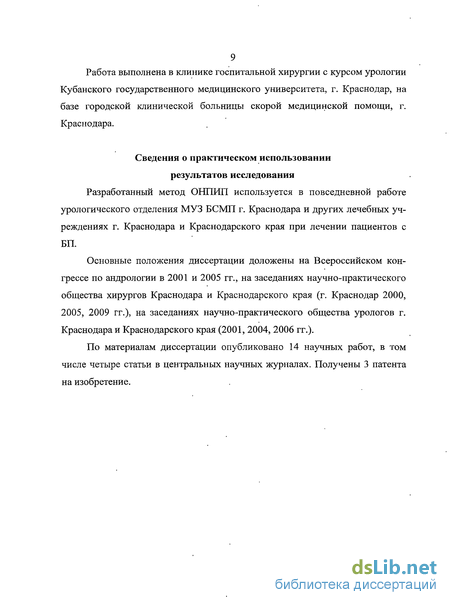 9

Работа выполнена в клинике госпитальной хирургии с курсом урологии Кубанского государственного медицинского университета, г. Краснодар, на базе городской клинической больницы скорой медицинской помощи, г. Краснодара.

Сведения о практическом использовании результатов исследования

Разработанный метод ОНПИП используется в повседневной работе урологического отделения МУЗ БСМП г. Краснодара и других лечебных учреждениях г. Краснодара и Краснодарского края при лечении пациентов с БП.

Основные положения диссертации доложены на Всероссийском конгрессе по андрологии в 2001 и 2005 гг., на заседаниях научно-практического общества хирургов Краснодара и Краснодарского края (г. Краснодар 2000, 2005, 2009 гг.), на заседаниях научно-практического общества урологов г. Краснодара и Краснодарского края (2001, 2004, 2006 гг.).

По материалам диссертации опубликовано 14 научных работ, в том числе четыре статьи в центральных научных журналах. Получены 3 патента на изобретение.

dsLib.net
библиотека диссертаций